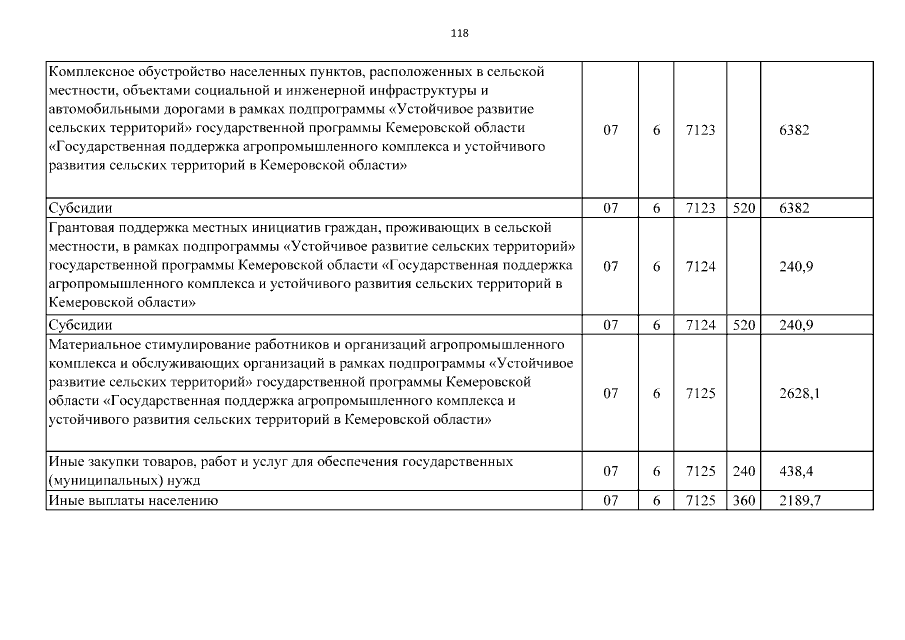 118

| | | | | | |
|---|---|---|---|---|---|
| Комплексное обустройство населенных пунктов, расположенных в сельской местности, объектами социальной и инженерной инфраструктуры и автомобильными дорогами в рамках подпрограммы «Устойчивое развитие сельских территорий» государственной программы Кемеровской области «Государственная поддержка агропромышленного комплекса и устойчивого развития сельских территорий в Кемеровской области» | 07 | 6 | 7123 | | 6382 |
| Субсидии | 07 | 6 | 7123 | 520 | 6382 |
| Грантовая поддержка местных инициатив граждан, проживающих в сельской местности, в рамках подпрограммы «Устойчивое развитие сельских территорий» государственной программы Кемеровской области «Государственная поддержка агропромышленного комплекса и устойчивого развития сельских территорий в Кемеровской области» | 07 | 6 | 7124 | | 240,9 |
| Субсидии | 07 | 6 | 7124 | 520 | 240,9 |
| Материальное стимулирование работников и организаций агропромышленного комплекса и обслуживающих организаций в рамках подпрограммы «Устойчивое развитие сельских территорий» государственной программы Кемеровской области «Государственная поддержка агропромышленного комплекса и устойчивого развития сельских территорий в Кемеровской области» | 07 | 6 | 7125 | | 2628,1 |
| Иные закупки товаров, работ и услуг для обеспечения государственных (муниципальных) нужд | 07 | 6 | 7125 | 240 | 438,4 |
| Иные выплаты населению | 07 | 6 | 7125 | 360 | 2189,7 |